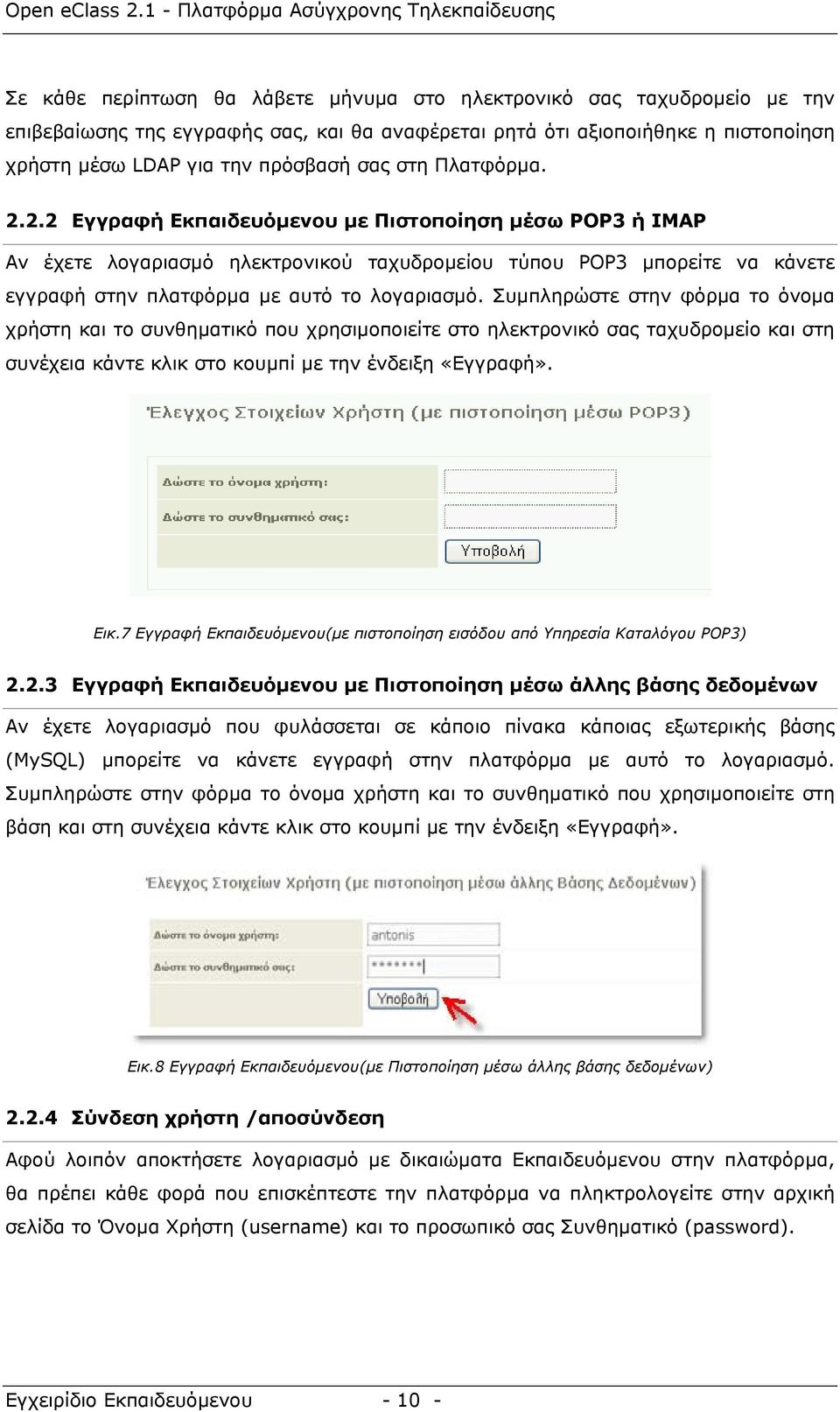 Open eClass 2.1 - Πλατφόρμα Ασύγχρονης Τηλεκπαίδευσης

Σε κάθε περίπτωση θα λάβετε μήνυμα στο ηλεκτρονικό σας ταχυδρομείο με την επιβεβαίωσης της εγγραφής σας, και θα αναφέρεται ρητά ότι αξιοποιήθηκε η πιστοποίηση χρήστη μέσω LDAP για την πρόσβασή σας στη Πλατφόρμα.

2.2.2 Εγγραφή Εκπαιδευόμενου με Πιστοποίηση μέσω POP3 ή IMAP

Αν έχετε λογαριασμό ηλεκτρονικού ταχυδρομείου τύπου POP3 μπορείτε να κάνετε εγγραφή στην πλατφόρμα με αυτό το λογαριασμό. Συμπληρώστε στην φόρμα το όνομα χρήστη και το συνθηματικό που χρησιμοποιείτε στο ηλεκτρονικό σας ταχυδρομείο και στη συνέχεια κάντε κλικ στο κουμπί με την ένδειξη «Εγγραφή».

Έλεγχος Στοιχείων Χρήστη (με πιστοποίηση μέσω POP3)

Δώστε το όνομα χρήστη:

Δώστε το συνθηματικό σας:

Υποβολή

Εικ.7 Εγγραφή Εκπαιδευόμενου(με πιστοποίηση εισόδου από Υπηρεσία Καταλόγου POP3)

2.2.3 Εγγραφή Εκπαιδευόμενου με Πιστοποίηση μέσω άλλης βάσης δεδομένων

Αν έχετε λογαριασμό που φυλάσσεται σε κάποιο πίνακα κάποιας εξωτερικής βάσης (MySQL) μπορείτε να κάνετε εγγραφή στην πλατφόρμα με αυτό το λογαριασμό. Συμπληρώστε στην φόρμα το όνομα χρήστη και το συνθηματικό που χρησιμοποιείτε στη βάση και στη συνέχεια κάντε κλικ στο κουμπί με την ένδειξη «Εγγραφή».

Έλεγχος Στοιχείων Χρήστη (με πιστοποίηση μέσω άλλης Βάσης Δεδομένων)

Δώστε το όνομα χρήστη: antonis

Δώστε το συνθηματικό σας: *******

Υποβολή

Εικ.8 Εγγραφή Εκπαιδευόμενου(με Πιστοποίηση μέσω άλλης βάσης δεδομένων)

2.2.4 Σύνδεση χρήστη /αποσύνδεση

Αφού λοιπόν αποκτήσετε λογαριασμό με δικαιώματα Εκπαιδευόμενου στην πλατφόρμα, θα πρέπει κάθε φορά που επισκέπτεστε την πλατφόρμα να πληκτρολογείτε στην αρχική σελίδα το Όνομα Χρήστη (username) και το προσωπικό σας Συνθηματικό (password).

Εγχειρίδιο Εκπαιδευόμενου - 10 -